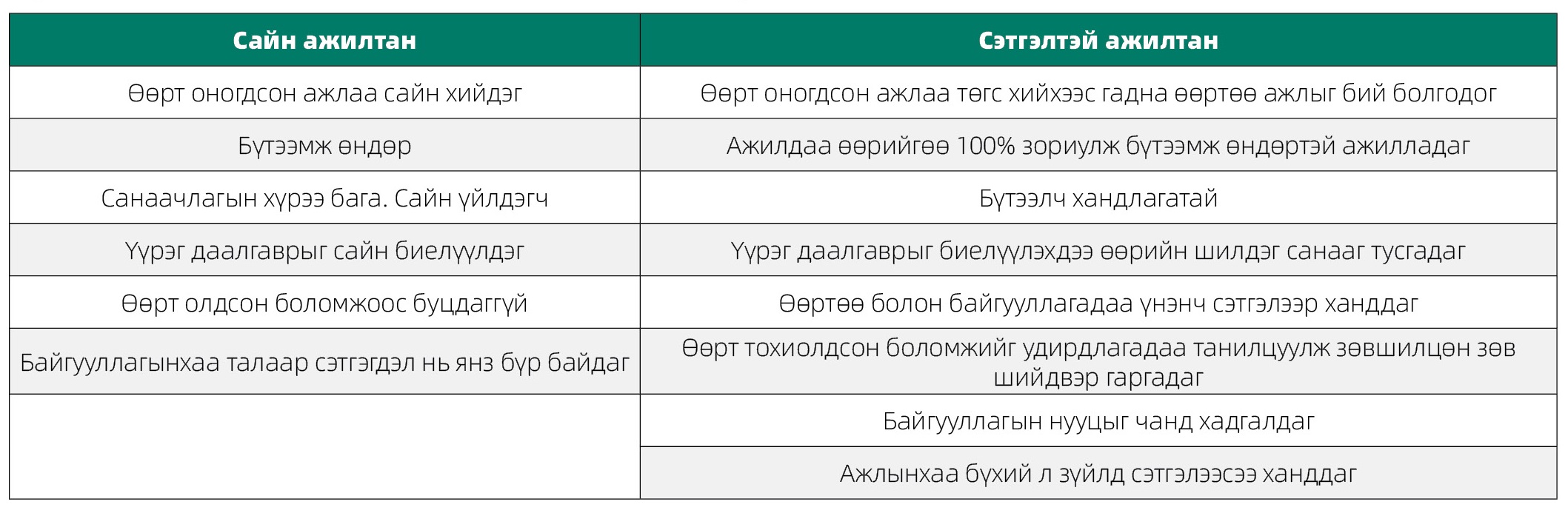 | Сайн ажилтан | Сэтгэлтэй ажилтан |
|---|---|
| Өөрт оногдсон ажлаа сайн хийдэг | Өөрт оногдсон ажлаа төгс хийхээс гадна өөртөө ажлыг бий болгодог |
| Бүтээмж өндөр | Ажилдаа өөрийгөө 100% зориулж бүтээмж өндөртэй ажилладаг |
| Санаачлагын хүрээ бага. Сайн үйлдэгч | Бүтээлч хандлагатай |
| Үүрэг даалгаврыг сайн биелүүлдэг | Үүрэг даалгаврыг биелүүлэхдээ өөрийн шилдэг санааг тусгадаг |
| Өөрт олдсон боломжоос буцдаггүй | Өөртөө болон байгууллагадаа үнэнч сэтгэлээр ханддаг |
| Байгууллагынхаа талаар сэтгэгдэл нь янз бүр байдаг | Өөрт тохиолдсон боломжийг удирдлагадаа танилцуулж зөвшилцөн зөв шийдвэр гаргадаг |
|  | Байгууллагын нууцыг чанд хадгалдаг |
|  | Ажлынхаа бүхий л зүйлд сэтгэлээсээ ханддаг |